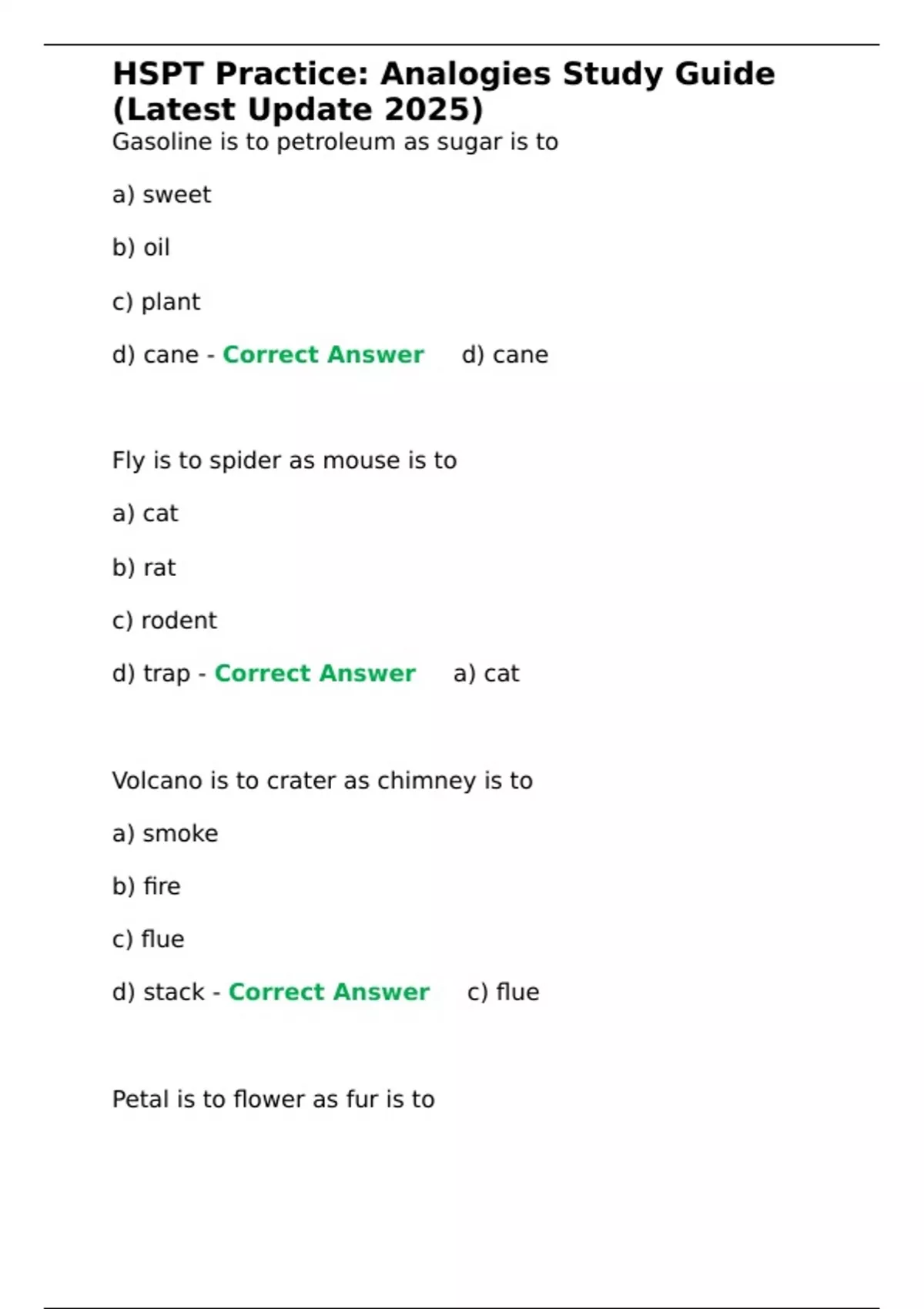 HSPT Practice: Analogies Study Guide (Latest Update 2025)

Gasoline is to petroleum as sugar is to

a) sweet

b) oil

c) plant

d) cane - Correct Answer d) cane

Fly is to spider as mouse is to

a) cat

b) rat

c) rodent

d) trap - Correct Answer a) cat

Volcano is to crater as chimney is to

a) smoke

b) fire

c) flue

d) stack - Correct Answer c) flue

Petal is to flower as fur is to